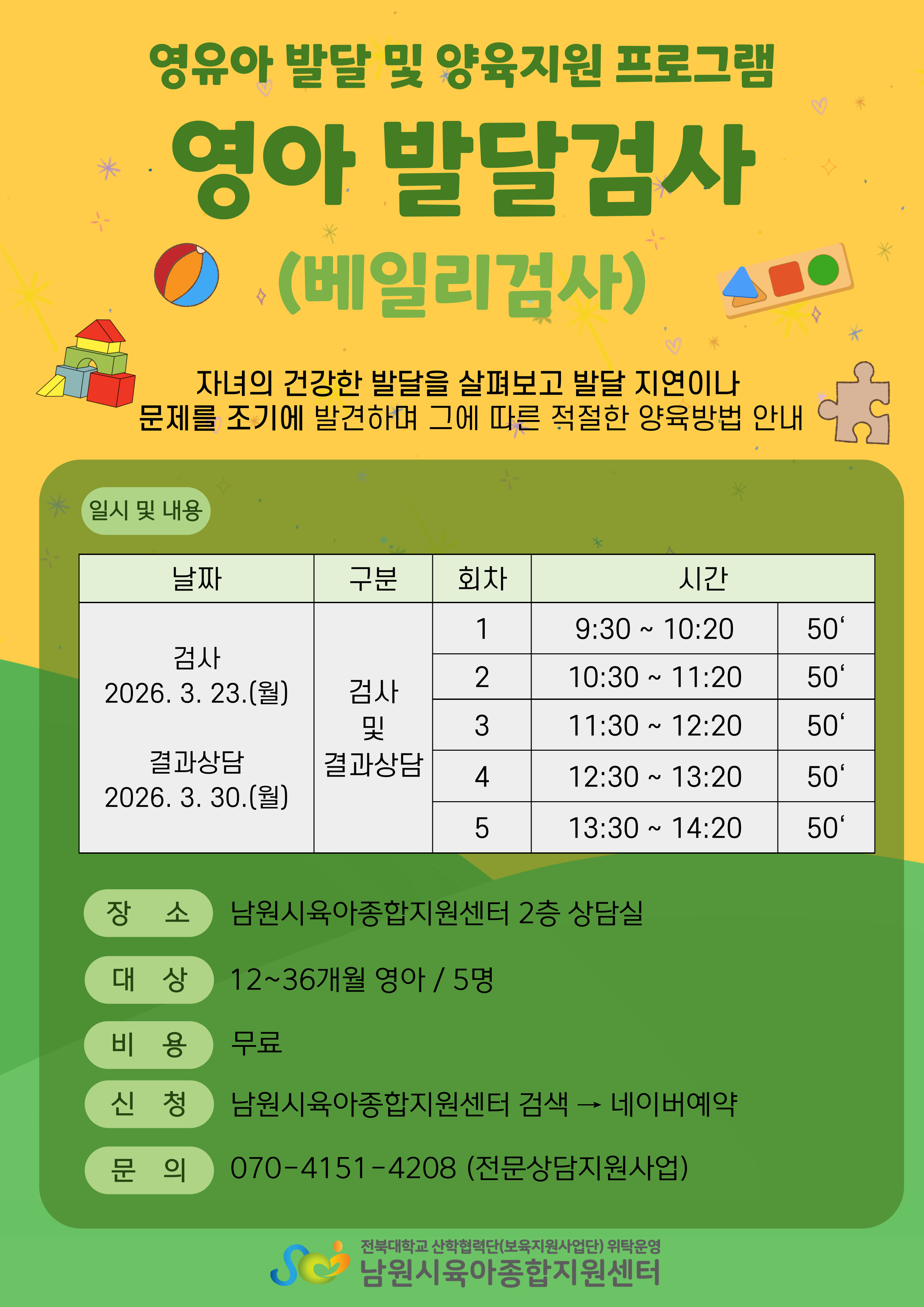 영유아 발달 및 양육지원 프로그램

영아 발달검사

(베일리검사)

자녀의 건강한 발달을 살펴보고 발달 지연이나
문제를 조기에 발견하며 그에 따른 적절한 양육방법 안내

일시 및 내용

| 날짜 | 구분 | 회차 | 시간 | |
|---|---|---|---|---|
| 검사 2026. 3. 23.(월) 결과상담 2026. 3. 30.(월) | 검사 및 결과상담 | 1 | 9:30 ~ 10:20 | 50' |
| | | 2 | 10:30 ~ 11:20 | 50' |
| | | 3 | 11:30 ~ 12:20 | 50' |
| | | 4 | 12:30 ~ 13:20 | 50' |
| | | 5 | 13:30 ~ 14:20 | 50' |

장 소 남원시육아종합지원센터 2층 상담실

대 상 12~36개월 영아 / 5명

비 용 무료

신 청 남원시육아종합지원센터 검색 → 네이버예약

문 의 070-4151-4208 (전문상담지원사업)

전북대학교 산학협력단(보육지원사업단) 위탁운영
남원시육아종합지원센터